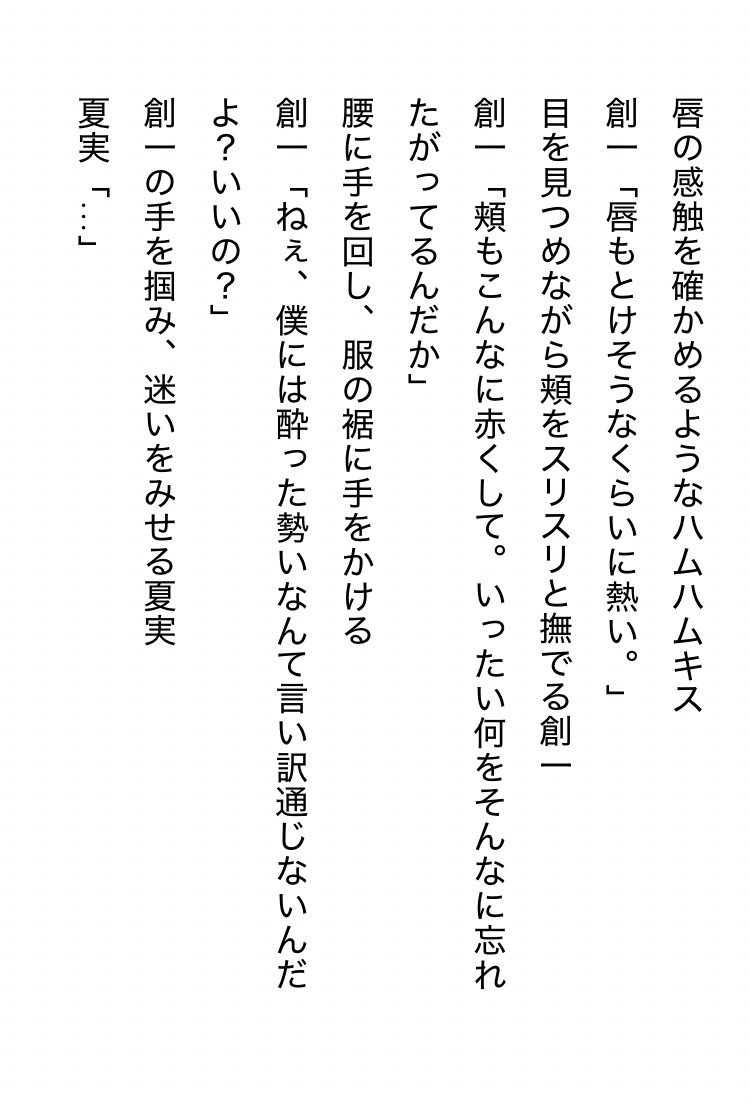 唇の感触を確かめるようなハムハムキス

創一「唇もとけそうなくらいに熱い。」

目を見つめながら頬をスリスリと撫でる創一

創一「頬もこんなに赤くして。いったい何をそんなに忘れたがってるんだか」

腰に手を回し、服の裾に手をかける

創一「ねぇ、僕には酔った勢いなんて言い訳通じないんだよ？いいの？」

創一の手を掴み、迷いをみせる夏実

夏実「…」